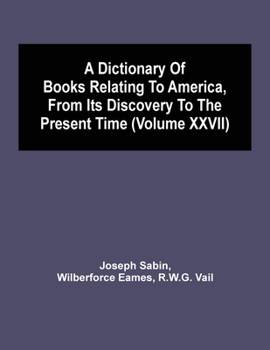 A Dictionary Of Books Relating To America, From Its Discovery To The Present Time (Volume XXVII)

Joseph Sabin,
Wilberforce Eames, R.W.G. Vail